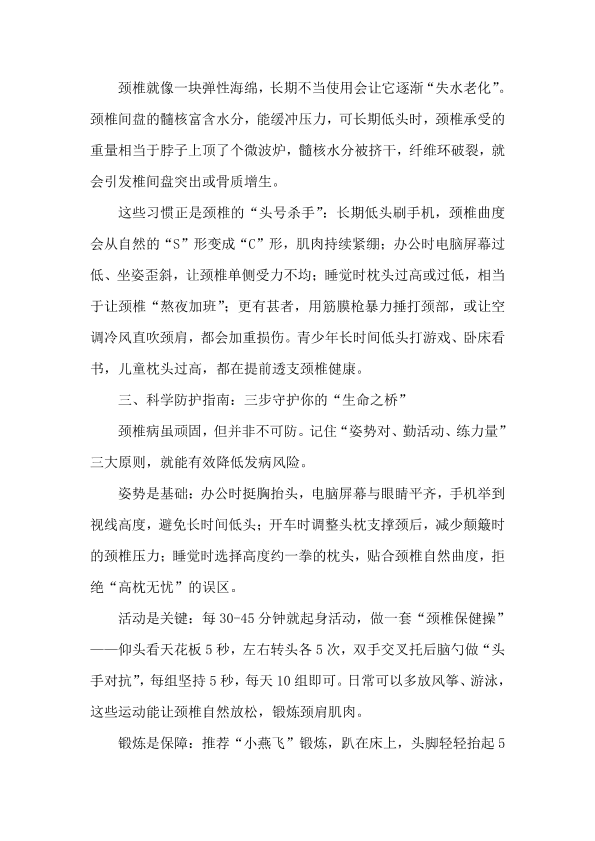 颈椎就像一块弹性海绵，长期不当使用会让它逐渐“失水老化”。颈椎间盘的髓核富含水分，能缓冲压力，可长期低头时，颈椎承受的重量相当于脖子上顶了个微波炉，髓核水分被挤干，纤维环破裂，就会引发椎间盘突出或骨质增生。

这些习惯正是颈椎的“头号杀手”：长期低头刷手机，颈椎曲度会从自然的“S”形变成“C”形，肌肉持续紧绷；办公时电脑屏幕过低、坐姿歪斜，让颈椎单侧受力不均；睡觉时枕头过高或过低，相当于让颈椎“熬夜加班”；更有甚者，用筋膜枪暴力捶打颈部，或让空调冷风直吹颈肩，都会加重损伤。青少年长时间低头打游戏、卧床看书，儿童枕头过高，都在提前透支颈椎健康。

三、科学防护指南：三步守护你的“生命之桥”

颈椎病虽顽固，但并非不可防。记住“姿势对、勤活动、练力量”三大原则，就能有效降低发病风险。

姿势是基础：办公时挺胸抬头，电脑屏幕与眼睛平齐，手机举到视线高度，避免长时间低头；开车时调整头枕支撑颈后，减少颠簸时的颈椎压力；睡觉时选择高度约一拳的枕头，贴合颈椎自然曲度，拒绝“高枕无忧”的误区。

活动是关键：每 30-45 分钟就起身活动，做一套“颈椎保健操”——仰头看天花板 5 秒，左右转头各 5 次，双手交叉托后脑勺做“头手对抗”，每组坚持 5 秒，每天 10 组即可。日常可以多放风筝、游泳，这些运动能让颈椎自然放松，锻炼颈肩肌肉。

锻炼是保障：推荐“小燕飞”锻炼，趴在床上，头脚轻轻抬起 5